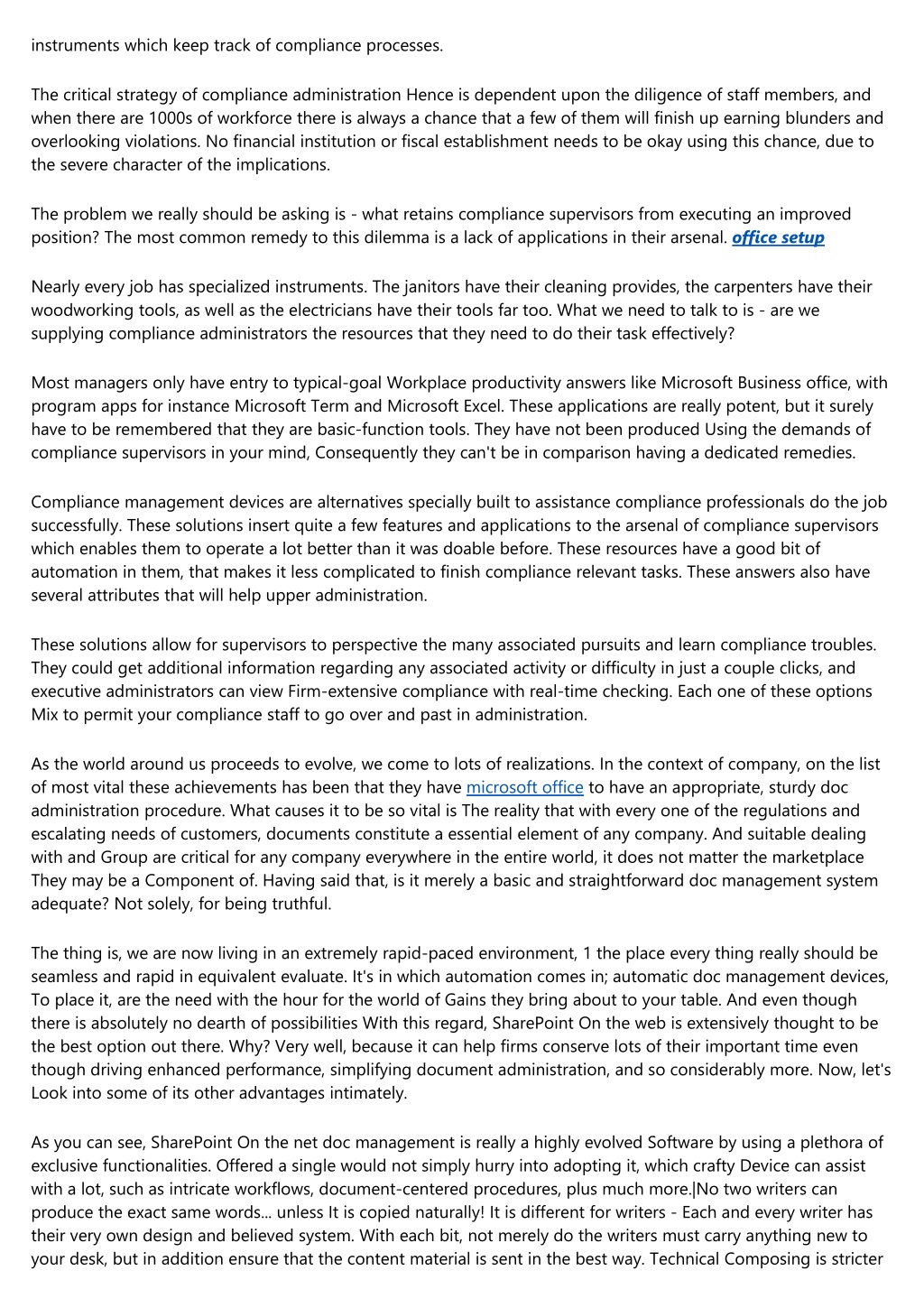 instruments which keep track of compliance processes.

The critical strategy of compliance administration Hence is dependent upon the diligence of staff members, and when there are 1000s of workforce there is always a chance that a few of them will finish up earning blunders and overlooking violations. No financial institution or fiscal establishment needs to be okay using this chance, due to the severe character of the implications.

The problem we really should be asking is - what retains compliance supervisors from executing an improved position? The most common remedy to this dilemma is a lack of applications in their arsenal. office setup

Nearly every job has specialized instruments. The janitors have their cleaning provides, the carpenters have their woodworking tools, as well as the electricians have their tools far too. What we need to talk to is - are we supplying compliance administrators the resources that they need to do their task effectively?

Most managers only have entry to typical-goal Workplace productivity answers like Microsoft Business office, with program apps for instance Microsoft Term and Microsoft Excel. These applications are really potent, but it surely have to be remembered that they are basic-function tools. They have not been produced Using the demands of compliance supervisors in your mind, Consequently they can't be in comparison having a dedicated remedies.

Compliance management devices are alternatives specially built to assistance compliance professionals do the job successfully. These solutions insert quite a few features and applications to the arsenal of compliance supervisors which enables them to operate a lot better than it was doable before. These resources have a good bit of automation in them, that makes it less complicated to finish compliance relevant tasks. These answers also have several attributes that will help upper administration.

These solutions allow for supervisors to perspective the many associated pursuits and learn compliance troubles. They could get additional information regarding any associated activity or difficulty in just a couple clicks, and executive administrators can view Firm-extensive compliance with real-time checking. Each one of these options Mix to permit your compliance staff to go over and past in administration.

As the world around us proceeds to evolve, we come to lots of realizations. In the context of company, on the list of most vital these achievements has been that they have microsoft office to have an appropriate, sturdy doc administration procedure. What causes it to be so vital is The reality that with every one of the regulations and escalating needs of customers, documents constitute a essential element of any company. And suitable dealing with and Group are critical for any company everywhere in the entire world, it does not matter the marketplace They may be a Component of. Having said that, is it merely a basic and straightforward doc management system adequate? Not solely, for being truthful.

The thing is, we are now living in an extremely rapid-paced environment, 1 the place every thing really should be seamless and rapid in equivalent evaluate. It's in which automation comes in; automatic doc management devices, To place it, are the need with the hour for the world of Gains they bring about to your table. And even though there is absolutely no dearth of possibilities With this regard, SharePoint On the web is extensively thought to be the best option out there. Why? Very well, because it can help firms conserve lots of their important time even though driving enhanced performance, simplifying document administration, and so considerably more. Now, let's Look into some of its other advantages intimately.

As you can see, SharePoint On the net doc management is really a highly evolved Software by using a plethora of exclusive functionalities. Offered a single would not simply hurry into adopting it, which crafty Device can assist with a lot, such as intricate workflows, document-centered procedures, plus much more.|No two writers can produce the exact same words... unless It is copied naturally! It is different for writers - Each and every writer has their very own design and believed system. With each bit, not merely do the writers must carry anything new to your desk, but in addition ensure that the content material is sent in the best way. Technical Composing is stricter